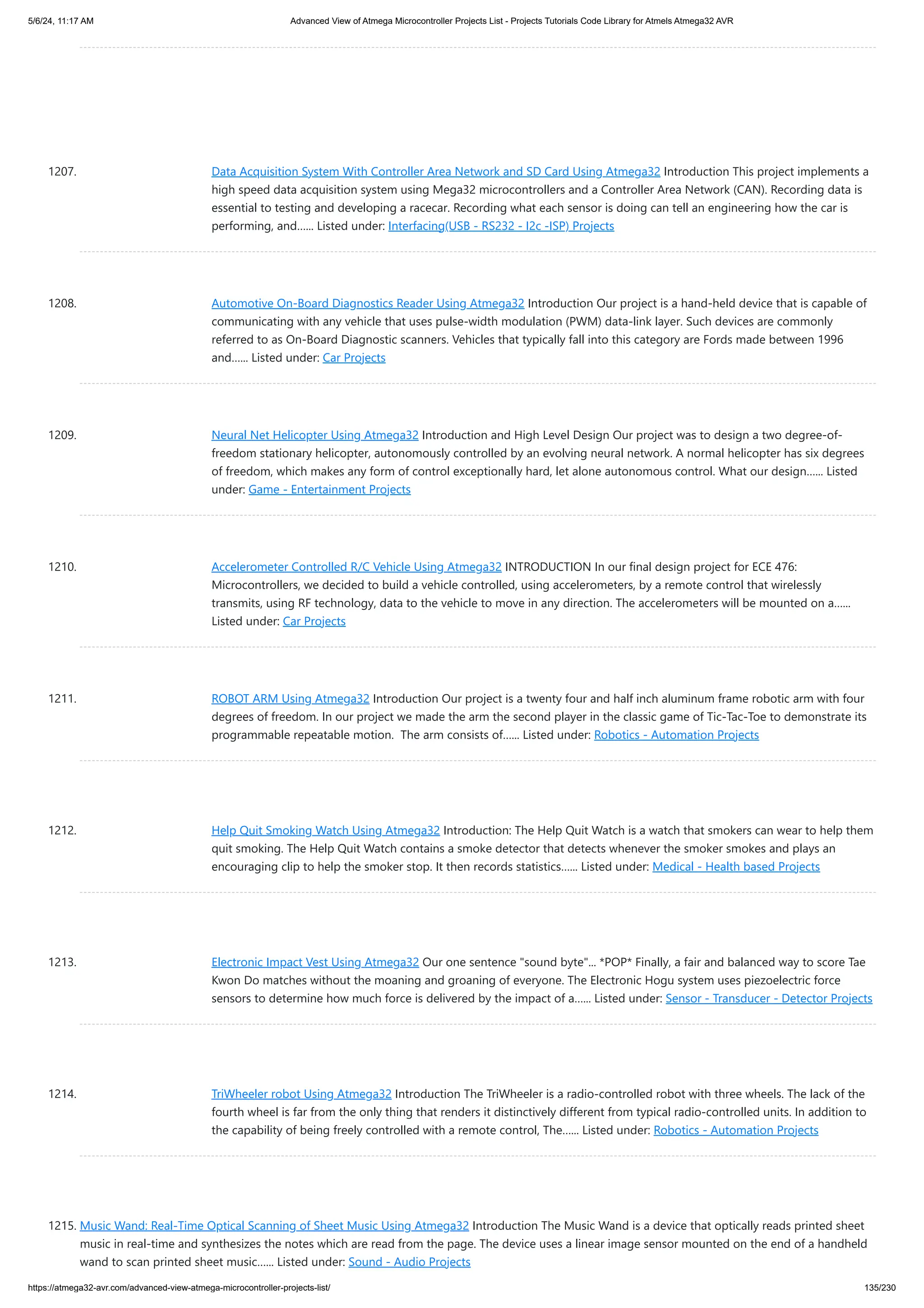 5/6/24, 11:17 AM Advanced View of Atmega Microcontroller Projects List - Projects Tutorials Code Library for Atmels Atmega32 AVR

1207. Data Acquisition System With Controller Area Network and SD Card Using Atmega32 Introduction This project implements a high speed data acquisition system using Mega32 microcontrollers and a Controller Area Network (CAN). Recording data is essential to testing and developing a racecar. Recording what each sensor is doing can tell an engineering how the car is performing, and…… Listed under: Interfacing(USB - RS232 - I2c -ISP) Projects

1208. Automotive On-Board Diagnostics Reader Using Atmega32 Introduction Our project is a hand-held device that is capable of communicating with any vehicle that uses pulse-width modulation (PWM) data-link layer. Such devices are commonly referred to as On-Board Diagnostic scanners. Vehicles that typically fall into this category are Fords made between 1996 and…… Listed under: Car Projects

1209. Neural Net Helicopter Using Atmega32 Introduction and High Level Design Our project was to design a two degree-of-freedom stationary helicopter, autonomously controlled by an evolving neural network. A normal helicopter has six degrees of freedom, which makes any form of control exceptionally hard, let alone autonomous control. What our design…… Listed under: Game - Entertainment Projects

1210. Accelerometer Controlled R/C Vehicle Using Atmega32 INTRODUCTION In our final design project for ECE 476: Microcontrollers, we decided to build a vehicle controlled, using accelerometers, by a remote control that wirelessly transmits, using RF technology, data to the vehicle to move in any direction. The accelerometers will be mounted on a…… Listed under: Car Projects

1211. ROBOT ARM Using Atmega32 Introduction Our project is a twenty four and half inch aluminum frame robotic arm with four degrees of freedom. In our project we made the arm the second player in the classic game of Tic-Tac-Toe to demonstrate its programmable repeatable motion. The arm consists of…… Listed under: Robotics - Automation Projects

1212. Help Quit Smoking Watch Using Atmega32 Introduction: The Help Quit Watch is a watch that smokers can wear to help them quit smoking. The Help Quit Watch contains a smoke detector that detects whenever the smoker smokes and plays an encouraging clip to help the smoker stop. It then records statistics…… Listed under: Medical - Health based Projects

1213. Electronic Impact Vest Using Atmega32 Our one sentence "sound byte"... *POP* Finally, a fair and balanced way to score Tae Kwon Do matches without the moaning and groaning of everyone. The Electronic Hogu system uses piezoelectric force sensors to determine how much force is delivered by the impact of a…… Listed under: Sensor - Transducer - Detector Projects

1214. TriWheeler robot Using Atmega32 Introduction The TriWheeler is a radio-controlled robot with three wheels. The lack of the fourth wheel is far from the only thing that renders it distinctively different from typical radio-controlled units. In addition to the capability of being freely controlled with a remote control, The…… Listed under: Robotics - Automation Projects

1215. Music Wand: Real-Time Optical Scanning of Sheet Music Using Atmega32 Introduction The Music Wand is a device that optically reads printed sheet music in real-time and synthesizes the notes which are read from the page. The device uses a linear image sensor mounted on the end of a handheld wand to scan printed sheet music…… Listed under: Sound - Audio Projects

https://atmega32-avr.com/advanced-view-atmega-microcontroller-projects-list/ 135/230